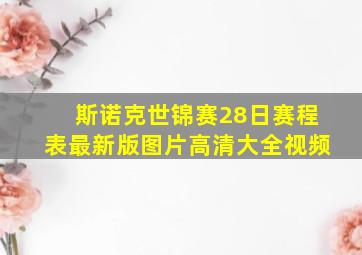 斯诺克世锦赛28日赛程表最新版图片高清大全视频